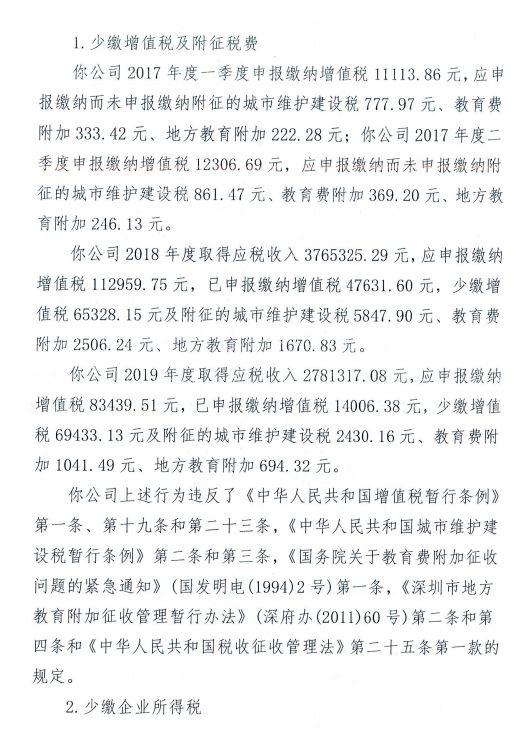 1. 少缴增值税及附征税费

你公司 2017 年度一季度申报缴纳增值税 11113.86 元，应申报缴纳而未申报缴纳附征的城市维护建设税 777.97 元、教育费附加 333.42 元、地方教育附加 222.28 元；你公司 2017 年度二季度申报缴纳增值税 12306.69 元，应申报缴纳而未申报缴纳附征的城市维护建设税 861.47 元、教育费附加 369.20 元、地方教育附加 246.13 元。

你公司 2018 年度取得应税收入 3765325.29 元，应申报缴纳增值税 112959.75 元，已申报缴纳增值税 47631.60 元，少缴增值税 65328.15 元及附征的城市维护建设税 5847.90 元、教育费附加 2506.24 元、地方教育附加 1670.83 元。

你公司 2019 年度取得应税收入 2781317.08 元，应申报缴纳增值税 83439.51 元，已申报缴纳增值税 14006.38 元，少缴增值税 69433.13 元及附征的城市维护建设税 2430.16 元、教育费附加 1041.49 元、地方教育附加 694.32 元。

你公司上述行为违反了《中华人民共和国增值税暂行条例》第一条、第十九条和第二十三条，《中华人民共和国城市维护建设税暂行条例》第二条和第三条，《国务院关于教育费附加征收问题的紧急通知》（国发明电(1994)2 号）第一条，《深圳市地方教育附加征收管理暂行办法》（深府办(2011)60 号）第二条和第四条和《中华人民共和国税收征收管理法》第二十五条第一款的规定。

2. 少缴企业所得税